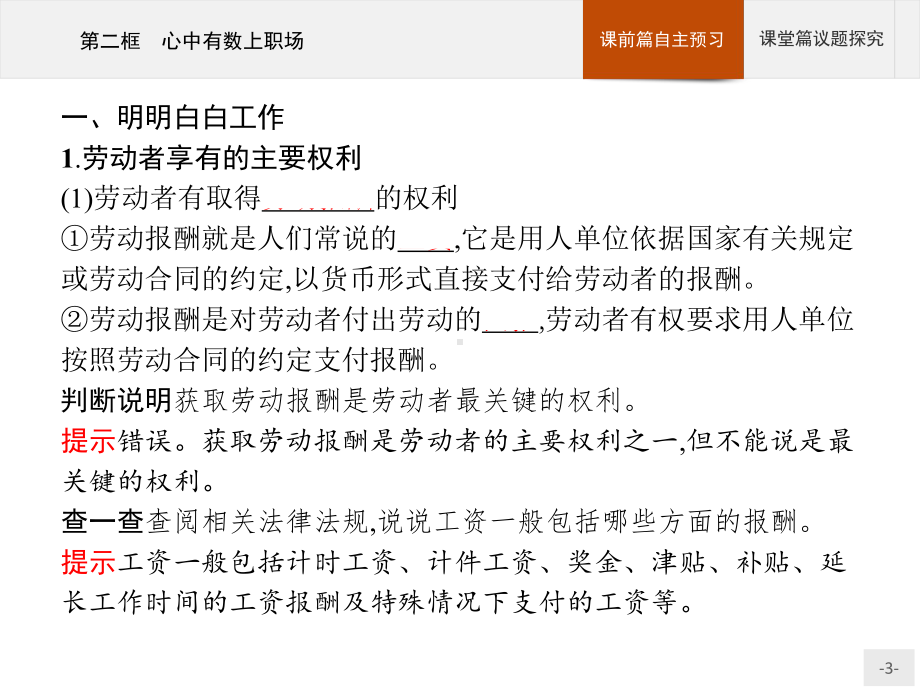 第二框　心中有数上职场

课前篇自主预习

课堂篇议题探究

一、明明白白工作

1.劳动者享有的主要权利

(1)劳动者有取得________的权利

①劳动报酬就是人们常说的____,它是用人单位依据国家有关规定或劳动合同的约定,以货币形式直接支付给劳动者的报酬。

②劳动报酬是对劳动者付出劳动的____,劳动者有权要求用人单位按照劳动合同的约定支付报酬。

判断说明获取劳动报酬是劳动者最关键的权利。

提示错误。获取劳动报酬是劳动者的主要权利之一,但不能说是最关键的权利。

查一查查阅相关法律法规,说说工资一般包括哪些方面的报酬。

提示工资一般包括计时工资、计件工资、奖金、津贴、补贴、延长工作时间的工资报酬及特殊情况下支付的工资等。

-3-